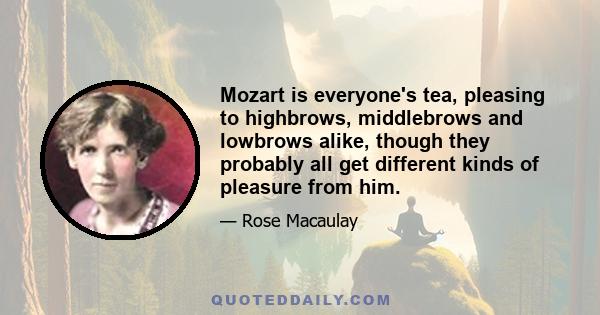 Mozart is everyone's tea, pleasing to highbrows, middlebrows and lowbrows alike, though they probably all get different kinds of pleasure from him.

— Rose Macaulay

QUOTEDDAILY.COM